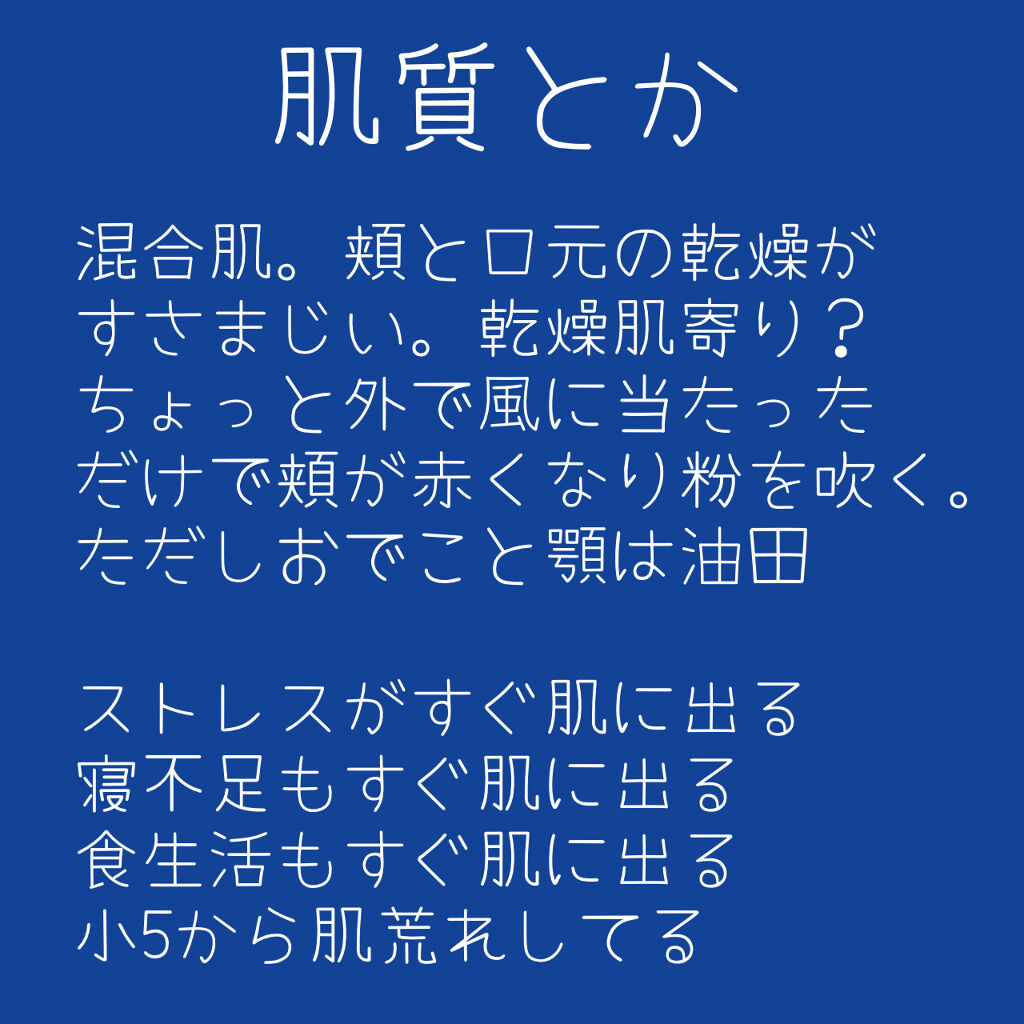 肌質とか

混合肌。頬と口元の乾燥がすさまじい。乾燥肌寄り？ちょっと外で風に当たっただけで頬が赤くなり粉を吹く。ただしおでこと顎は油田

ストレスがすぐ肌に出る
寝不足もすぐ肌に出る
食生活もすぐ肌に出る
小5から肌荒れしてる